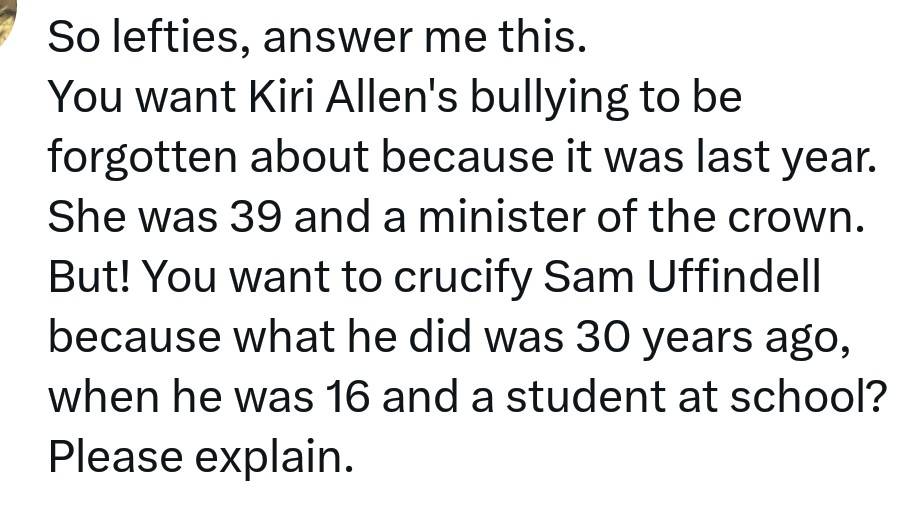 So lefties, answer me this.
You want Kiri Allen's bullying to be forgotten about because it was last year. She was 39 and a minister of the crown.
But! You want to crucify Sam Uffindell because what he did was 30 years ago, when he was 16 and a student at school?
Please explain.